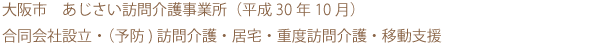 大阪市　あじさい訪問介護事業所（平成 30 年 10 月）

合同会社設立・（予防）訪問介護・居宅・重度訪問介護・移動支援